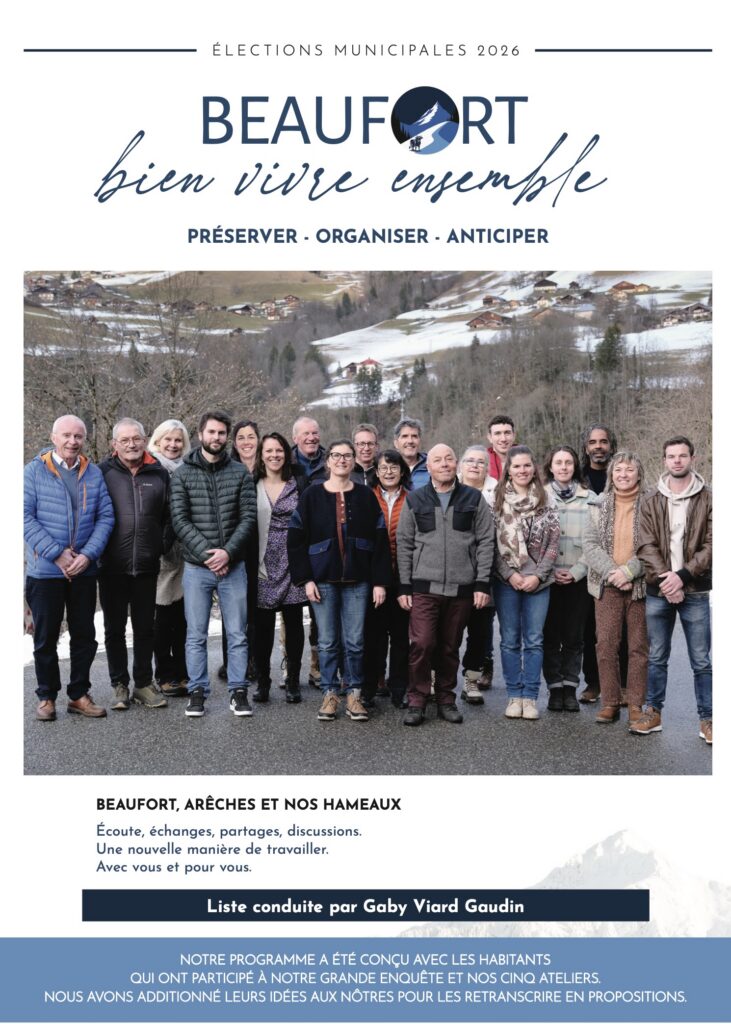 ÉLECTIONS MUNICIPALES 2026

BEAUFORT
bien vivre ensemble

PRÉSERVER - ORGANISER - ANTICIPER

BEAUFORT, ARÊCHES ET NOS HAMEAUX

Écoute, échanges, partages, discussions.
Une nouvelle manière de travailler.
Avec vous et pour vous.

Liste conduite par Gaby Viard Gaudin

NOTRE PROGRAMME A ÉTÉ CONÇU AVEC LES HABITANTS
QUI ONT PARTICIPÉ À NOTRE GRANDE ENQUÊTE ET NOS CINQ ATELIERS.
NOUS AVONS ADDITIONNÉ LEURS IDÉES AUX NÔTRES POUR LES RETRANSCRIRE EN PROPOSITIONS.